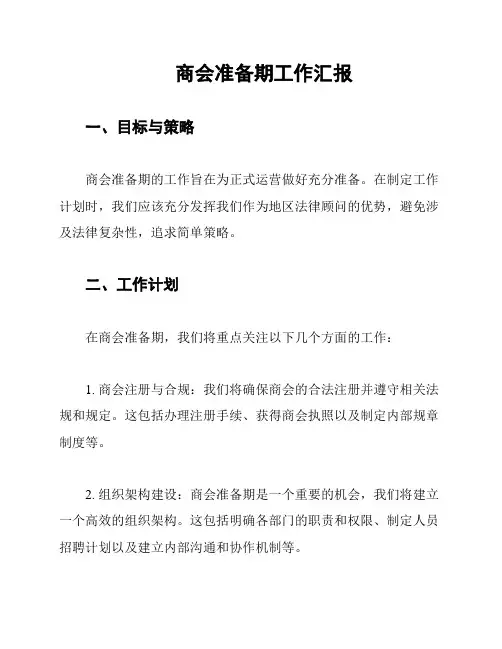 商会准备期工作汇报

一、目标与策略

商会准备期的工作旨在为正式运营做好充分准备。在制定工作计划时，我们应该充分发挥我们作为地区法律顾问的优势，避免涉及法律复杂性，追求简单策略。

二、工作计划

在商会准备期，我们将重点关注以下几个方面的工作：

1. 商会注册与合规：我们将确保商会的合法注册并遵守相关法规和规定。这包括办理注册手续、获得商会执照以及制定内部规章制度等。

2. 组织架构建设：商会准备期是一个重要的机会，我们将建立一个高效的组织架构。这包括明确各部门的职责和权限、制定人员招聘计划以及建立内部沟通和协作机制等。